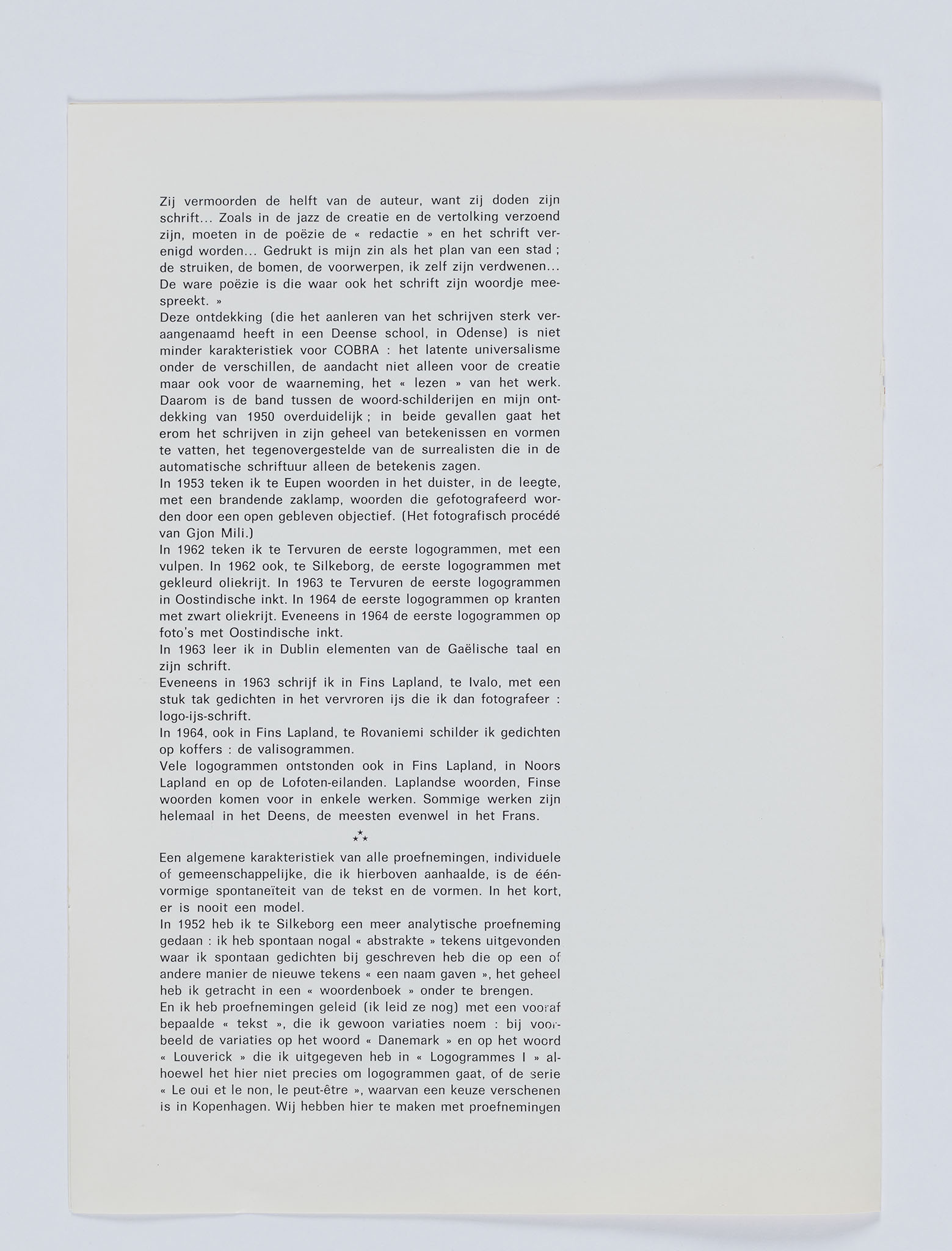 Zij vermoorden de helft van de auteur, want zij doden zijn schrift... Zoals in de jazz de creatie en de vertolking verzoend zijn, moeten in de poëzie de « redactie » en het schrift verenigd worden... Gedrukt is mijn zin als het plan van een stad ; de struiken, de bomen, de voorwerpen, ik zelf zijn verdwenen... De ware poëzie is die waar ook het schrift zijn woordje meespreekt. »
Deze ontdekking (die het aanleren van het schrijven sterk veraangenaamd heeft in een Deense school, in Odense) is niet minder karakteristiek voor COBRA : het latente universalisme onder de verschillen, de aandacht niet alleen voor de creatie maar ook voor de waarneming, het « lezen » van het werk. Daarom is de band tussen de woord-schilderijen en mijn ontdekking van 1950 overduidelijk ; in beide gevallen gaat het erom het schrijven in zijn geheel van betekenissen en vormen te vatten, het tegenovergestelde van de surrealisten die in de automatische schriftuur alleen de betekenis zagen.
In 1953 teken ik te Eupen woorden in het duister, in de leegte, met een brandende zaklamp, woorden die gefotografeerd worden door een open gebleven objectief. (Het fotografisch procédé van Gjon Mili.)
In 1962 teken ik te Tervuren de eerste logogrammen, met een vulpen. In 1962 ook, te Silkeborg, de eerste logogrammen met gekleurd oliekrijt. In 1963 te Tervuren de eerste logogrammen in Oostindische inkt. In 1964 de eerste logogrammen op kranten met zwart oliekrijt. Eveneens in 1964 de eerste logogrammen op foto's met Oostindische inkt.
In 1963 leer ik in Dublin elementen van de Gaëlische taal en zijn schrift.
Eveneens in 1963 schrijf ik in Fins Lapland, te Ivalo, met een stuk tak gedichten in het vervroren ijs die ik dan fotografeer : logo-ijs-schrift.
In 1964, ook in Fins Lapland, te Rovaniemi schilder ik gedichten op koffers : de valisogrammen.
Vele logogrammen ontstonden ook in Fins Lapland, in Noors Lapland en op de Lofoten-eilanden. Laplandse woorden, Finse woorden komen voor in enkele werken. Sommige werken zijn helemaal in het Deens, de meesten evenwel in het Frans.

⁂

Een algemene karakteristiek van alle proefnemingen, individuele of gemeenschappelijke, die ik hierboven aanhaalde, is de éénvormige spontaneïteit van de tekst en de vormen. In het kort, er is nooit een model.
In 1952 heb ik te Silkeborg een meer analytische proefneming gedaan : ik heb spontaan nogal « abstrakte » tekens uitgevonden waar ik spontaan gedichten bij geschreven heb die op een of andere manier de nieuwe tekens « een naam gaven », het geheel heb ik getracht in een « woordenboek » onder te brengen.
En ik heb proefnemingen geleid (ik leid ze nog) met een vooraf bepaalde « tekst », die ik gewoon variaties noem : bij voorbeeld de variaties op het woord « Danemark » en op het woord « Louverick » die ik uitgegeven heb in « Logogrammes I » alhoewel het hier niet precies om logogrammen gaat, of de serie « Le oui et le non, le peut-être », waarvan een keuze verschenen is in Kopenhagen. Wij hebben hier te maken met proefnemingen